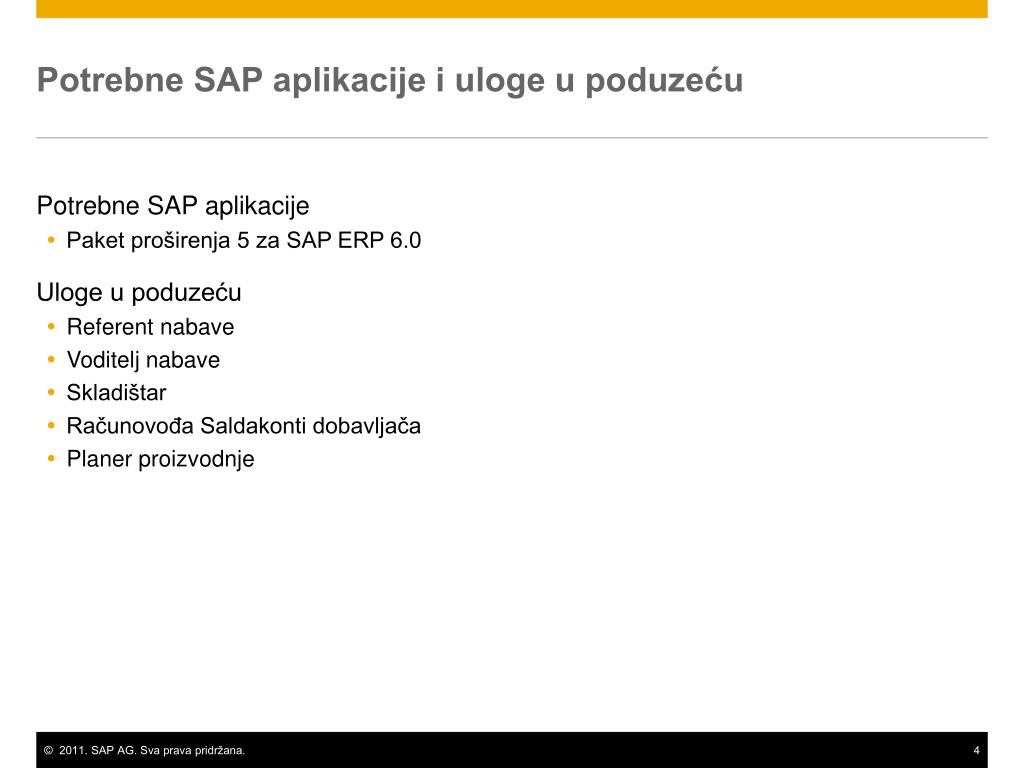 Potrebne SAP aplikacije i uloge u poduzeću

Potrebne SAP aplikacije
• Paket proširenja 5 za SAP ERP 6.0

Uloge u poduzeću
• Referent nabave
• Voditelj nabave
• Skladištar
• Računovođa Saldakonti dobavljača
• Planer proizvodnje

© 2011. SAP AG. Sva prava pridržana.

4